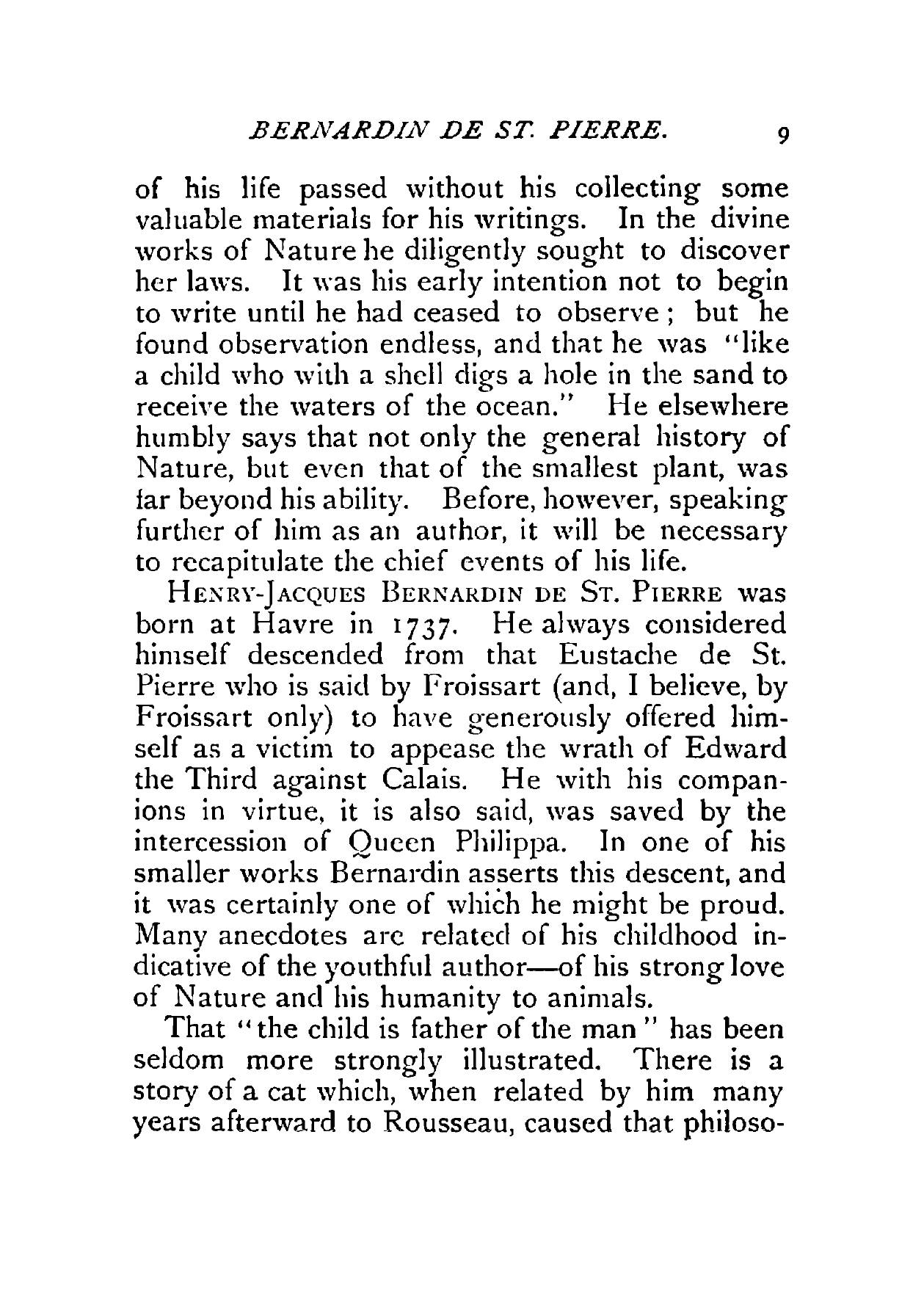 BERNARDIN DE ST. PIERRE. 9

of his life passed without his collecting some valuable materials for his writings. In the divine works of Nature he diligently sought to discover her laws. It was his early intention not to begin to write until he had ceased to observe; but he found observation endless, and that he was "like a child who with a shell digs a hole in the sand to receive the waters of the ocean." He elsewhere humbly says that not only the general history of Nature, but even that of the smallest plant, was far beyond his ability. Before, however, speaking further of him as an author, it will be necessary to recapitulate the chief events of his life.

HENRY-JACQUES BERNARDIN DE ST. PIERRE was born at Havre in 1737. He always considered himself descended from that Eustache de St. Pierre who is said by Froissart (and, I believe, by Froissart only) to have generously offered himself as a victim to appease the wrath of Edward the Third against Calais. He with his companions in virtue, it is also said, was saved by the intercession of Queen Philippa. In one of his smaller works Bernardin asserts this descent, and it was certainly one of which he might be proud. Many anecdotes are related of his childhood indicative of the youthful author—of his strong love of Nature and his humanity to animals.

That "the child is father of the man" has been seldom more strongly illustrated. There is a story of a cat which, when related by him many years afterward to Rousseau, caused that philoso-